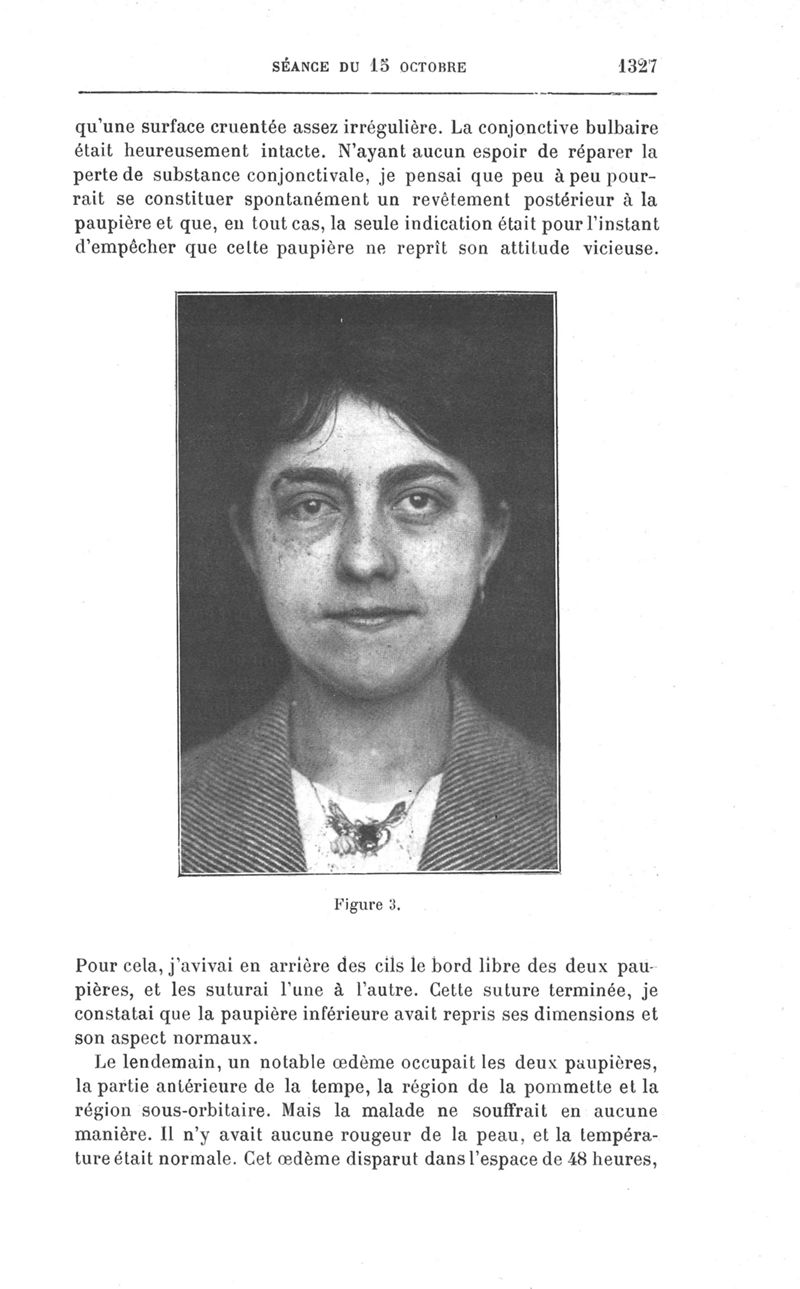 SÉANCE DU 15 OCTOBRE 1327

qu'une surface cruentée assez irrégulière. La conjonctive bulbaire était heureusement intacte. N'ayant aucun espoir de réparer la perte de substance conjonctivale, je pensai que peu à peu pourrait se constituer spontanément un revêtement postérieur à la paupière et que, en tout cas, la seule indication était pour l'instant d'empêcher que cette paupière ne reprît son attitude vicieuse.

Figure 3.

Pour cela, j'avivai en arrière des cils le bord libre des deux paupières, et les suturai l'une à l'autre. Cette suture terminée, je constatai que la paupière inférieure avait repris ses dimensions et son aspect normaux.

Le lendemain, un notable œdème occupait les deux paupières, la partie antérieure de la tempe, la région de la pommette et la région sous-orbitaire. Mais la malade ne souffrait en aucune manière. Il n'y avait aucune rougeur de la peau, et la température était normale. Cet œdème disparut dans l'espace de 48 heures,